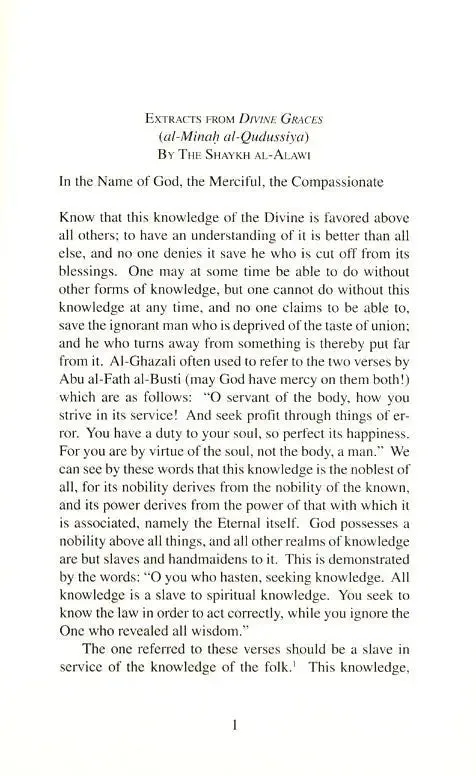 Extracts from Divine Graces
(al-Minaḥ al-Qudussiya)
By The Shaykh al-Alawi

In the Name of God, the Merciful, the Compassionate

Know that this knowledge of the Divine is favored above all others; to have an understanding of it is better than all else, and no one denies it save he who is cut off from its blessings. One may at some time be able to do without other forms of knowledge, but one cannot do without this knowledge at any time, and no one claims to be able to, save the ignorant man who is deprived of the taste of union; and he who turns away from something is thereby put far from it. Al-Ghazali often used to refer to the two verses by Abu al-Fath al-Busti (may God have mercy on them both!) which are as follows: "O servant of the body, how you strive in its service! And seek profit through things of error. You have a duty to your soul, so perfect its happiness. For you are by virtue of the soul, not the body, a man." We can see by these words that this knowledge is the noblest of all, for its nobility derives from the nobility of the known, and its power derives from the power of that with which it is associated, namely the Eternal itself. God possesses a nobility above all things, and all other realms of knowledge are but slaves and handmaidens to it. This is demonstrated by the words: "O you who hasten, seeking knowledge. All knowledge is a slave to spiritual knowledge. You seek to know the law in order to act correctly, while you ignore the One who revealed all wisdom."

The one referred to these verses should be a slave in service of the knowledge of the folk.$^{1}$ This knowledge,

1